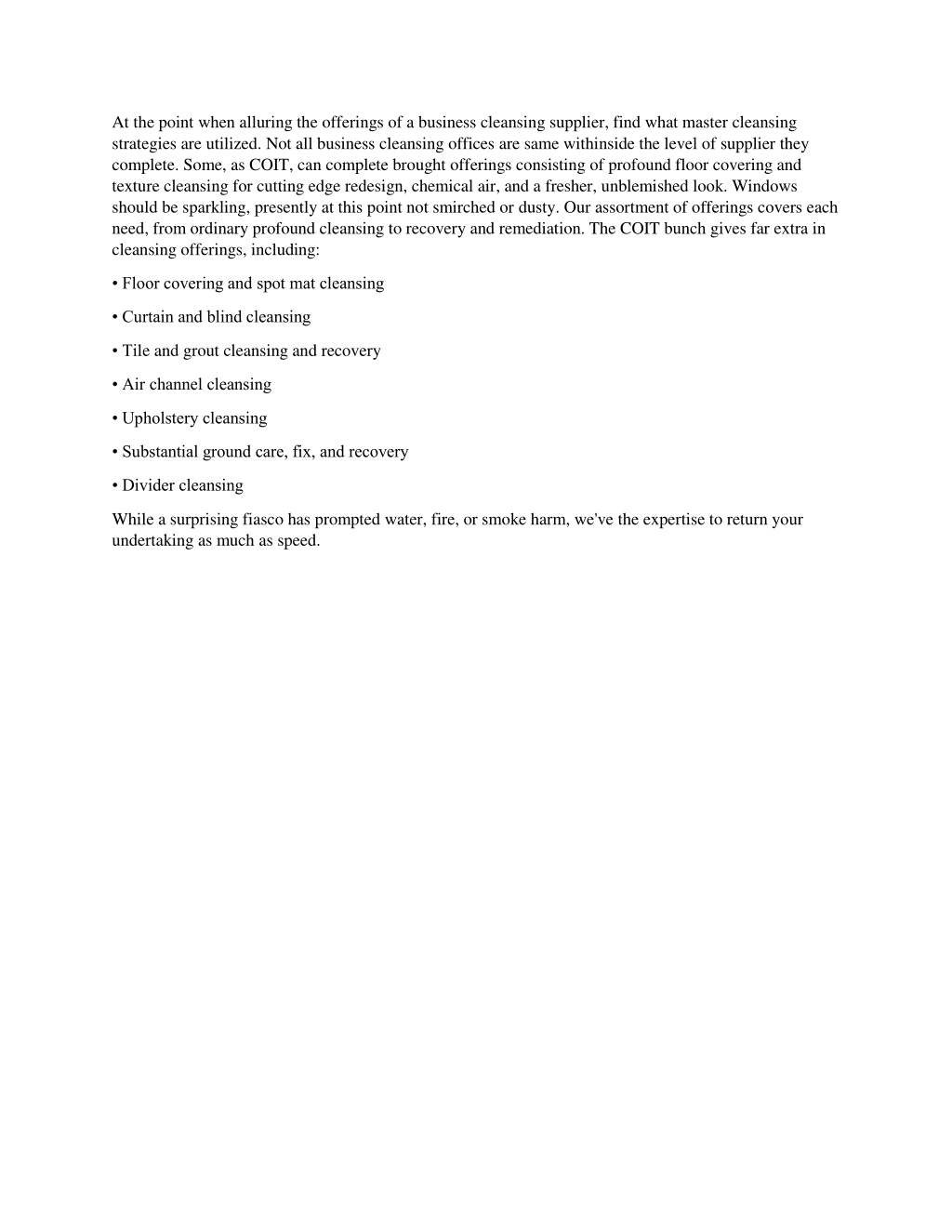 At the point when alluring the offerings of a business cleansing supplier, find what master cleansing strategies are utilized. Not all business cleansing offices are same withinside the level of supplier they complete. Some, as COIT, can complete brought offerings consisting of profound floor covering and texture cleansing for cutting edge redesign, chemical air, and a fresher, unblemished look. Windows should be sparkling, presently at this point not smirched or dusty. Our assortment of offerings covers each need, from ordinary profound cleansing to recovery and remediation. The COIT bunch gives far extra in cleansing offerings, including:

• Floor covering and spot mat cleansing

• Curtain and blind cleansing

• Tile and grout cleansing and recovery

• Air channel cleansing

• Upholstery cleansing

• Substantial ground care, fix, and recovery

• Divider cleansing

While a surprising fiasco has prompted water, fire, or smoke harm, we've the expertise to return your undertaking as much as speed.